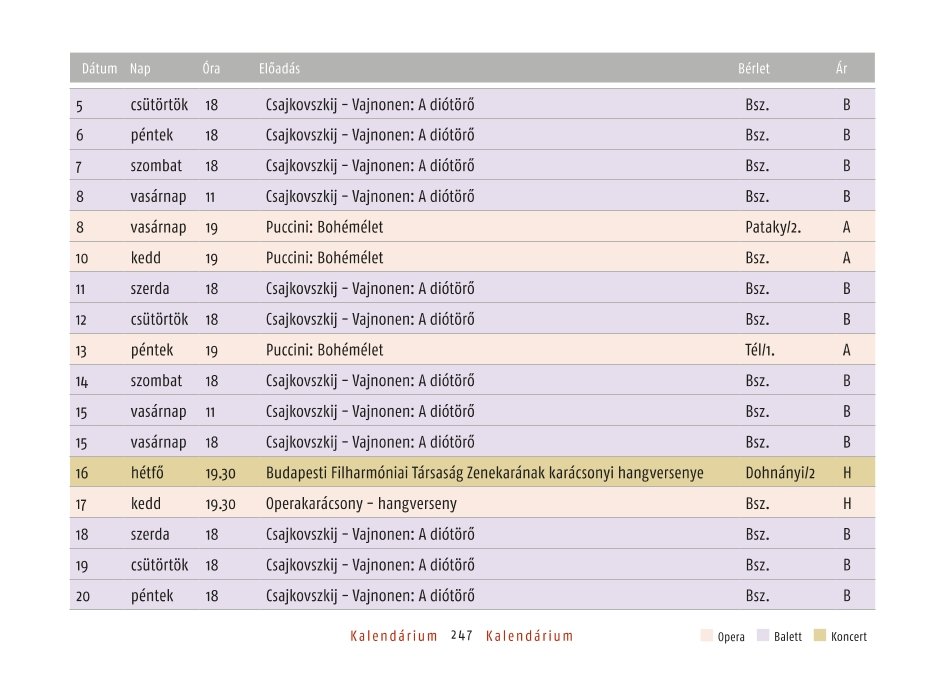 | Dátum | Nap | Óra | Előadás | Bérlet | Ár |
|---|---|---|---|---|---|
| 5 | csütörtök | 18 | Csajkovszkij – Vajnonen: A diótörő | Bsz. | B |
| 6 | péntek | 18 | Csajkovszkij – Vajnonen: A diótörő | Bsz. | B |
| 7 | szombat | 18 | Csajkovszkij – Vajnonen: A diótörő | Bsz. | B |
| 8 | vasárnap | 11 | Csajkovszkij – Vajnonen: A diótörő | Bsz. | B |
| 8 | vasárnap | 19 | Puccini: Bohémélet | Pataky/2. | A |
| 10 | kedd | 19 | Puccini: Bohémélet | Bsz. | A |
| 11 | szerda | 18 | Csajkovszkij – Vajnonen: A diótörő | Bsz. | B |
| 12 | csütörtök | 18 | Csajkovszkij – Vajnonen: A diótörő | Bsz. | B |
| 13 | péntek | 19 | Puccini: Bohémélet | Tél/1. | A |
| 14 | szombat | 18 | Csajkovszkij – Vajnonen: A diótörő | Bsz. | B |
| 15 | vasárnap | 11 | Csajkovszkij – Vajnonen: A diótörő | Bsz. | B |
| 15 | vasárnap | 18 | Csajkovszkij – Vajnonen: A diótörő | Bsz. | B |
| 16 | hétfő | 19.30 | Budapesti Filharmóniai Társaság Zenekarának karácsonyi hangversenye | Dohnányi/2 | H |
| 17 | kedd | 19.30 | Operakarácsony – hangverseny | Bsz. | H |
| 18 | szerda | 18 | Csajkovszkij – Vajnonen: A diótörő | Bsz. | B |
| 19 | csütörtök | 18 | Csajkovszkij – Vajnonen: A diótörő | Bsz. | B |
| 20 | péntek | 18 | Csajkovszkij – Vajnonen: A diótörő | Bsz. | B |

Kalendárium 247 Kalendárium

Opera Balett Koncert